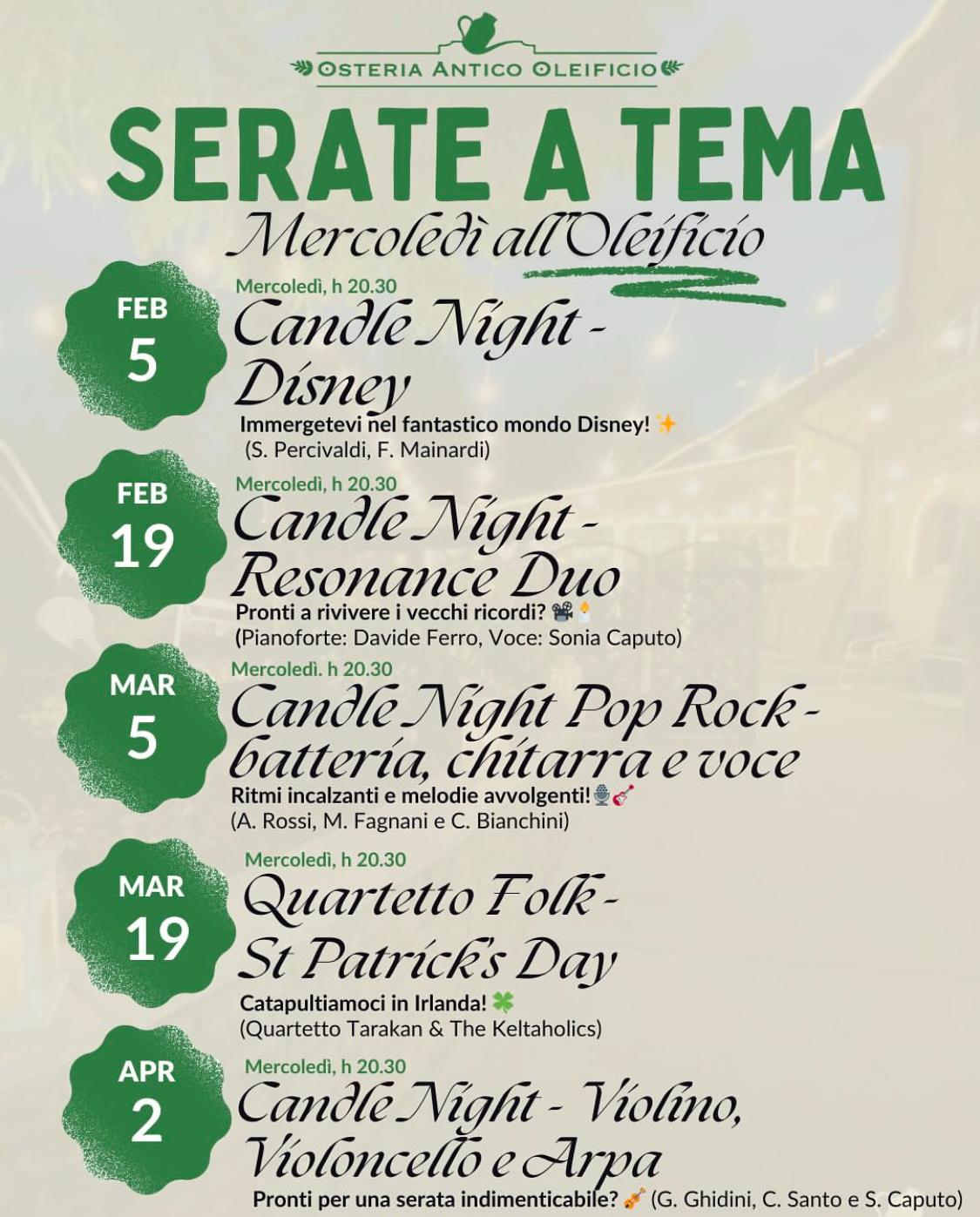 OSTERIA ANTICO OLEIFICIO

SERATE A TEMA

Mercoledì all'Oleificio

FEB 5

Mercoledì, h 20.30

Candle Night - Disney

Immergetevi nel fantastico mondo Disney! ✨

(S. Percivaldi, F. Mainardi)

FEB 19

Mercoledì, h 20.30

Candle Night - Resonance Duo

Pronti a rivivere i vecchi ricordi? 📽️🕯️

(Pianoforte: Davide Ferro, Voce: Sonia Caputo)

MAR 5

Mercoledì. h 20.30

Candle Night Pop Rock - batteria, chitarra e voce

Ritmi incalzanti e melodie avvolgenti!🎙️🎸

(A. Rossi, M. Fagnani e C. Bianchini)

MAR 19

Mercoledì, h 20.30

Quartetto Folk - St Patrick's Day

Catapultiamoci in Irlanda! 🍀

(Quartetto Tarakan & The Keltaholics)

APR 2

Mercoledì, h 20.30

Candle Night - Violino, Violoncello e Arpa

Pronti per una serata indimenticabile? 🎻 (G. Ghidini, C. Santo e S. Caputo)